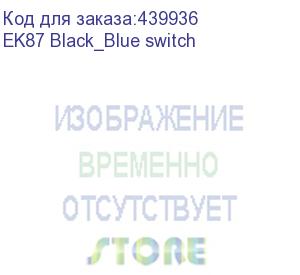 Код для заказа:439936
EK87 Black_Blue switch

ИЗОБРАЖЕНИЕ
ВРЕМЕННО
ОТСУТСТВУЕТ
STORE